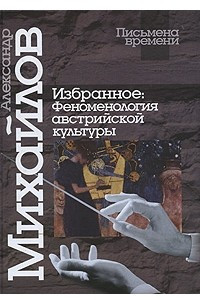 Александр
Михайлов

Письмена
времени

Избранное:
Феноменология
австрийской
культуры